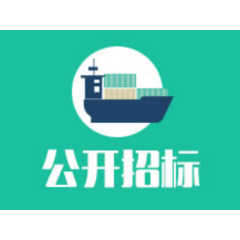 公开招标